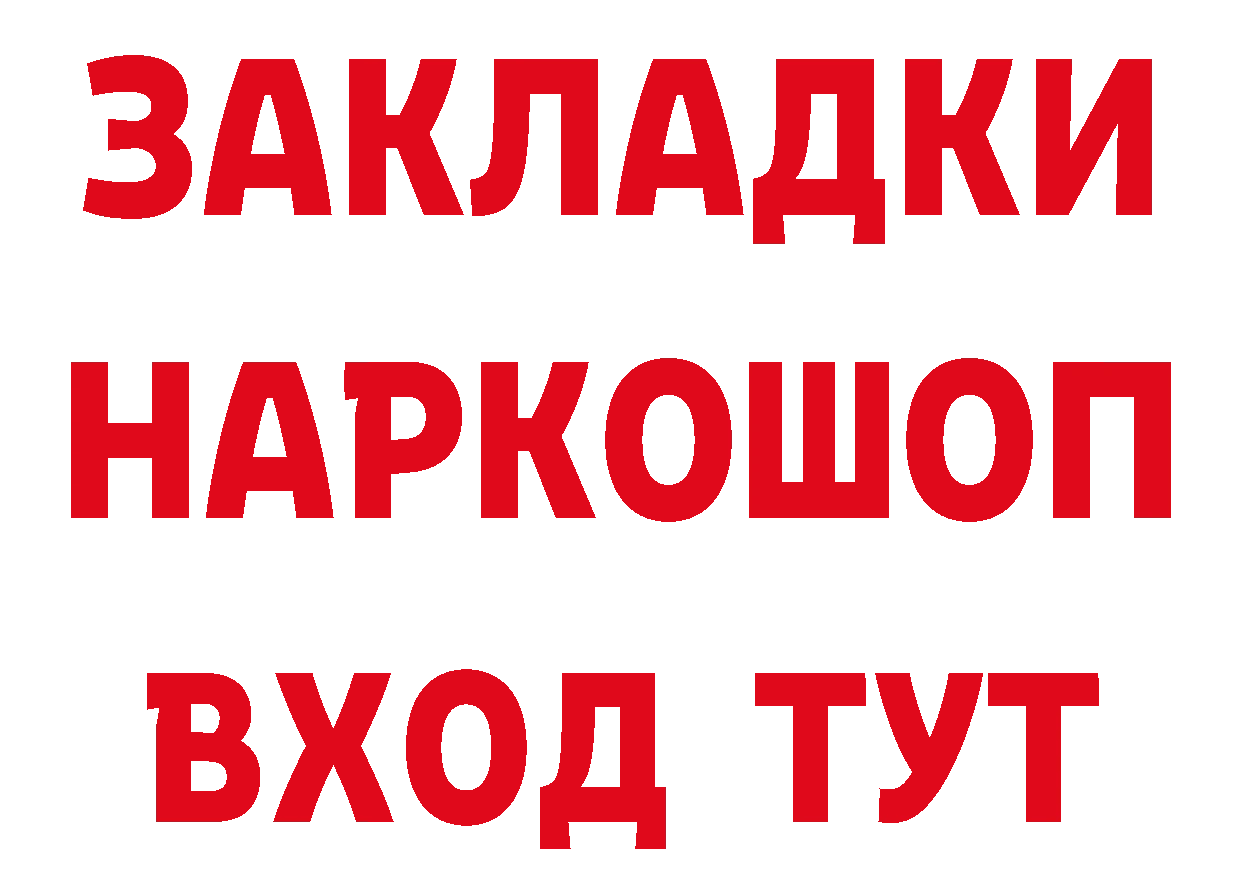 ЗАКЛАДКИ НАРКОШОП ВХОД ТУТ